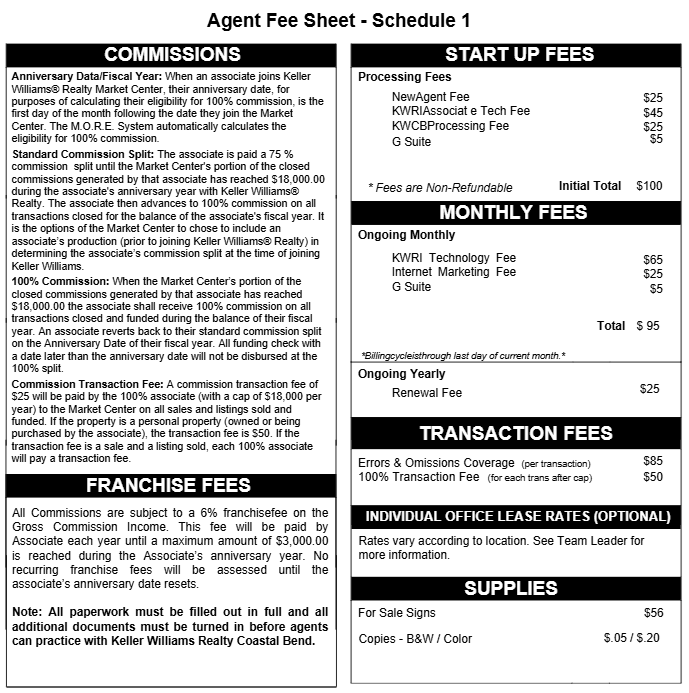 Agent Fee Sheet - Schedule 1

COMMISSIONS

Anniversary Data/Fiscal Year: When an associate joins Keller Williams® Realty Market Center, their anniversary date, for purposes of calculating their eligibility for 100% commission, is the first day of the month following the date they join the Market Center. The M.O.R.E. System automatically calculates the eligibility for 100% commission.

Standard Commission Split: The associate is paid a 75 % commission split until the Market Center's portion of the closed commissions generated by that associate has reached $18,000.00 during the associate's anniversary year with Keller Williams® Realty. The associate then advances to 100% commission on all transactions closed for the balance of the associate's fiscal year. It is the options of the Market Center to chose to include an associate's production (prior to joining Keller Williams® Realty) in determining the associate's commission split at the time of joining Keller Williams.

100% Commission: When the Market Center's portion of the closed commissions generated by that associate has reached $18,000.00 the associate shall receive 100% commission on all transactions closed and funded during the balance of their fiscal year. An associate reverts back to their standard commission split on the Anniversary Date of their fiscal year. All funding check with a date later than the anniversary date will not be disbursed at the 100% split.

Commission Transaction Fee: A commission transaction fee of $25 will be paid by the 100% associate (with a cap of $18,000 per year) to the Market Center on all sales and listings sold and funded. If the property is a personal property (owned or being purchased by the associate), the transaction fee is $50. If the transaction fee is a sale and a listing sold, each 100% associate will pay a transaction fee.

FRANCHISE FEES

All Commissions are subject to a 6% franchisefee on the Gross Commission Income. This fee will be paid by Associate each year until a maximum amount of $3,000.00 is reached during the Associate's anniversary year. No recurring franchise fees will be assessed until the associate's anniversary date resets.

Note: All paperwork must be filled out in full and all additional documents must be turned in before agents can practice with Keller Williams Realty Coastal Bend.

START UP FEES

Processing Fees

NewAgent Fee $25
KWRIAssociat e Tech Fee $45
KWCBProcessing Fee $25
G Suite $5

* Fees are Non-Refundable Initial Total $100

MONTHLY FEES

Ongoing Monthly

KWRI Technology Fee $65
Internet Marketing Fee $25
G Suite $5

Total $ 95

*Billingcycleisthrough last day of current month.*

Ongoing Yearly

Renewal Fee $25

TRANSACTION FEES

Errors & Omissions Coverage (per transaction) $85
100% Transaction Fee (for each trans after cap) $50

INDIVIDUAL OFFICE LEASE RATES (OPTIONAL)

Rates vary according to location. See Team Leader for more information.

SUPPLIES

For Sale Signs $56

Copies - B&W / Color $.05 / $.20